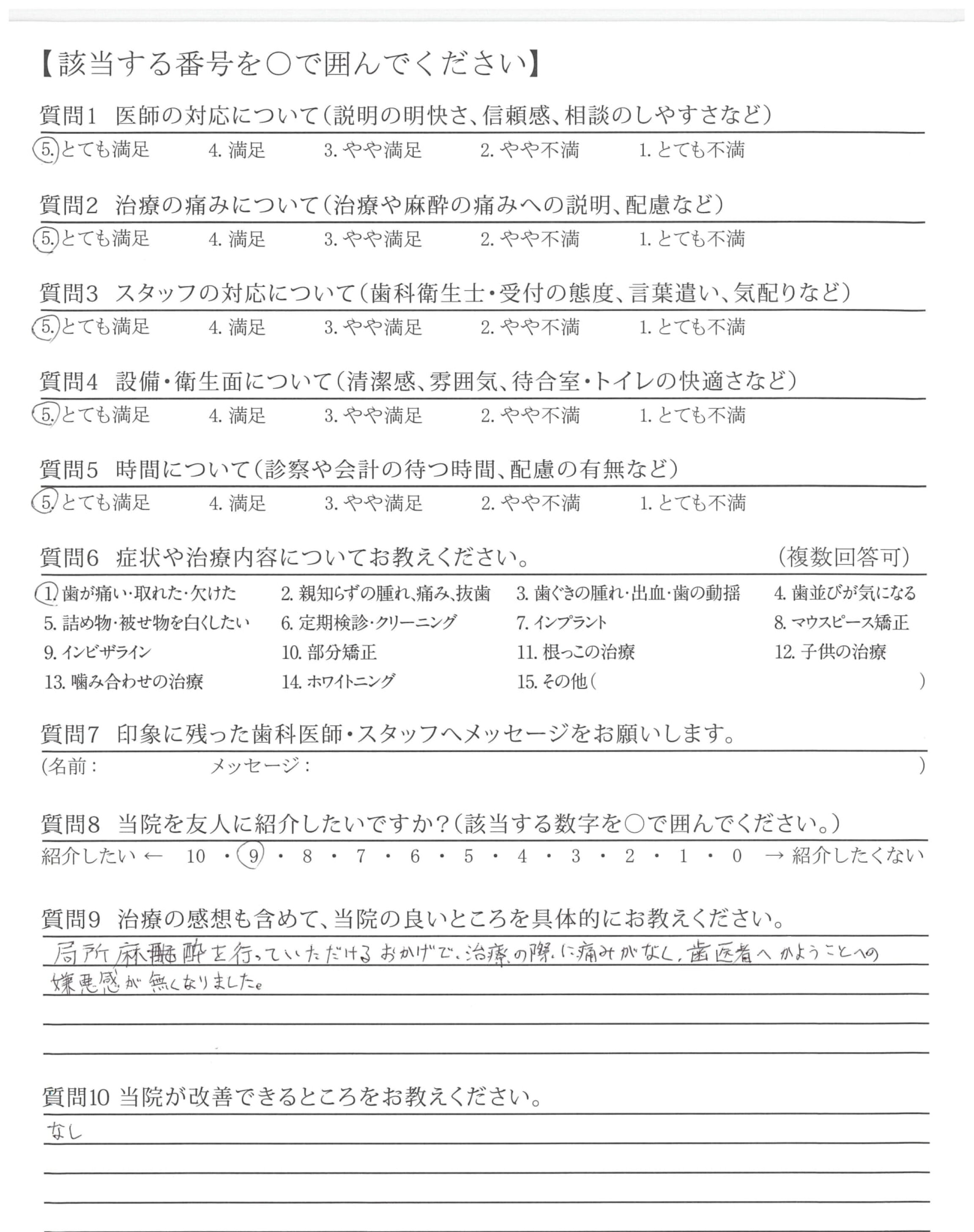 【該当する番号を○で囲んでください】

質問1　医師の対応について（説明の明快さ、信頼感、相談のしやすさなど）

5. とても満足　4. 満足　3. やや満足　2. やや不満　1. とても不満

質問2　治療の痛みについて（治療や麻酔の痛みへの説明、配慮など）

5. とても満足　4. 満足　3. やや満足　2. やや不満　1. とても不満

質問3　スタッフの対応について（歯科衛生士・受付の態度、言葉遣い、気配りなど）

5. とても満足　4. 満足　3. やや満足　2. やや不満　1. とても不満

質問4　設備・衛生面について（清潔感、雰囲気、待合室・トイレの快適さなど）

5. とても満足　4. 満足　3. やや満足　2. やや不満　1. とても不満

質問5　時間について（診察や会計の待つ時間、配慮の有無など）

5. とても満足　4. 満足　3. やや満足　2. やや不満　1. とても不満

質問6　症状や治療内容についてお教えください。　（複数回答可）

1. 歯が痛い・取れた・欠けた　2. 親知らずの腫れ、痛み、抜歯　3. 歯ぐきの腫れ・出血・歯の動揺　4. 歯並びが気になる
5. 詰め物・被せ物を白くしたい　6. 定期検診・クリーニング　7. インプラント　8. マウスピース矯正
9. インビザライン　10. 部分矯正　11. 根っこの治療　12. 子供の治療
13. 噛み合わせの治療　14. ホワイトニング　15. その他（　）

質問7　印象に残った歯科医師・スタッフへメッセージをお願いします。

（名前：　メッセージ：　）

質問8　当院を友人に紹介したいですか？（該当する数字を○で囲んでください。）

紹介したい ← 10 ・ 9 ・ 8 ・ 7 ・ 6 ・ 5 ・ 4 ・ 3 ・ 2 ・ 1 ・ 0 → 紹介したくない

質問9　治療の感想も含めて、当院の良いところを具体的にお教えください。

局所麻酔を行っていただけるおかげで、治療の際に痛みがなく、歯医者へかようことへの嫌悪感が無くなりました。

質問10 当院が改善できるところをお教えください。

なし